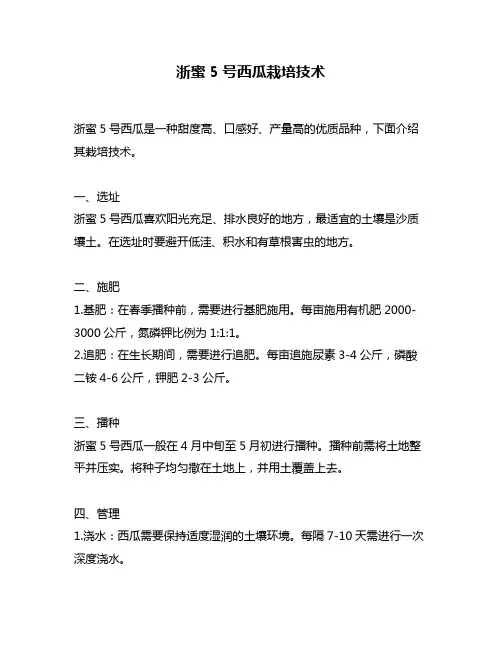 浙蜜 5 号西瓜栽培技术

浙蜜 5 号西瓜是一种甜度高、口感好、产量高的优质品种，下面介绍其栽培技术。

一、选址
浙蜜 5 号西瓜喜欢阳光充足、排水良好的地方，最适宜的土壤是沙质壤土。在选址时要避开低洼、积水和有草根害虫的地方。

二、施肥
1.基肥：在春季播种前，需要进行基肥施用。每亩施用有机肥 2000-3000 公斤，氮磷钾比例为 1:1:1。
2.追肥：在生长期间，需要进行追肥。每亩追施尿素 3-4 公斤，磷酸二铵 4-6 公斤，钾肥 2-3 公斤。

三、播种
浙蜜 5 号西瓜一般在 4 月中旬至 5 月初进行播种。播种前需将土地整平并压实。将种子均匀撒在土地上，并用土覆盖上去。

四、管理
1.浇水：西瓜需要保持适度湿润的土壤环境。每隔 7-10 天需进行一次深度浇水。